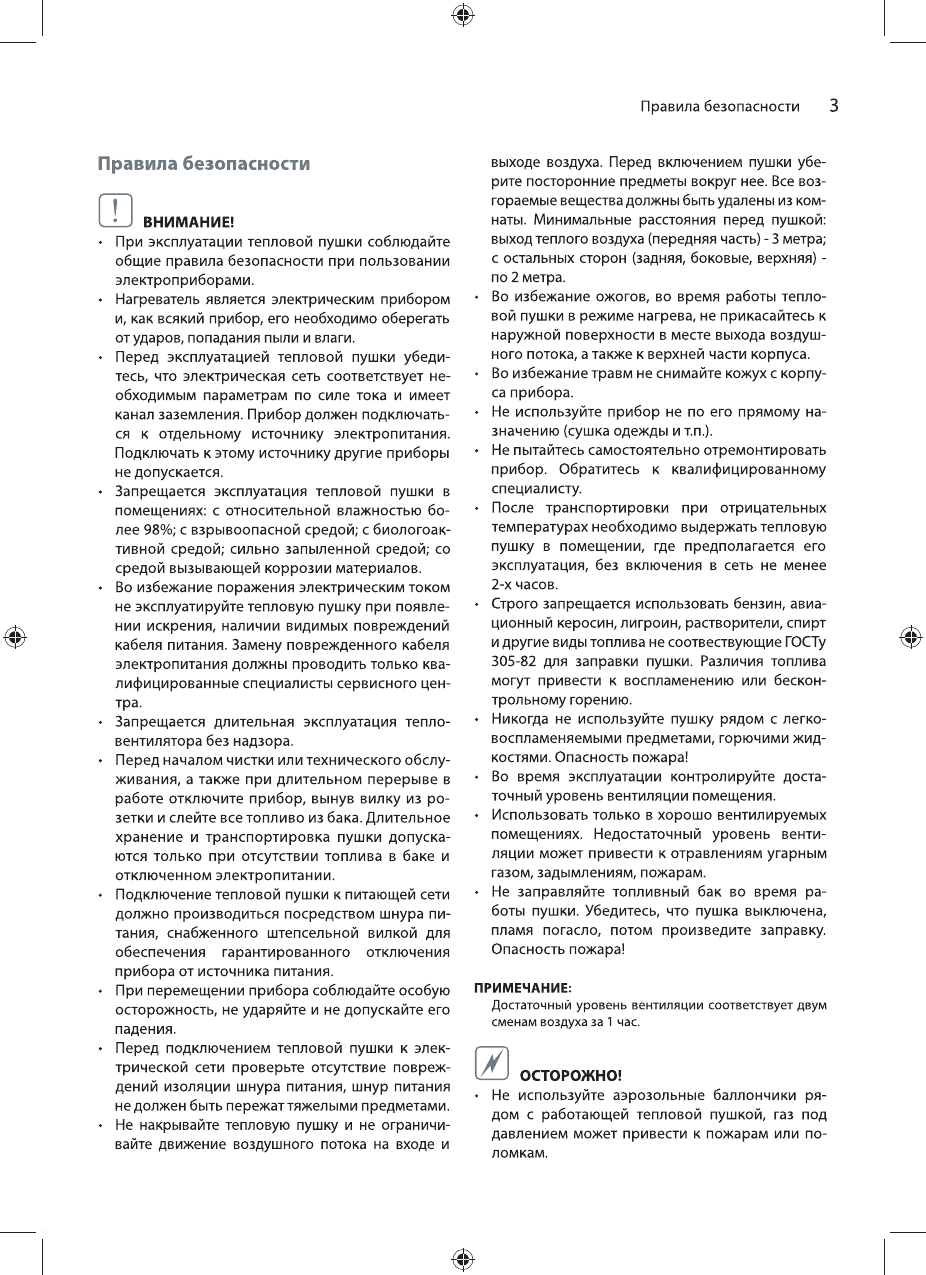 Правила безопасности 3

Правила безопасности

ВНИМАНИЕ!

• При эксплуатации тепловой пушки соблюдайте общие правила безопасности при пользовании электроприборами.

• Нагреватель является электрическим прибором и, как всякий прибор, его необходимо оберегать от ударов, попадания пыли и влаги.

• Перед эксплуатацией тепловой пушки убедитесь, что электрическая сеть соответствует необходимым параметрам по силе тока и имеет канал заземления. Прибор должен подключаться к отдельному источнику электропитания. Подключать к этому источнику другие приборы не допускается.

• Запрещается эксплуатация тепловой пушки в помещениях: с относительной влажностью более 98%; с взрывоопасной средой; с биологоактивной средой; сильно запыленной средой; со средой вызывающей коррозии материалов.

• Во избежание поражения электрическим током не эксплуатируйте тепловую пушку при появлении искрения, наличии видимых повреждений кабеля питания. Замену поврежденного кабеля электропитания должны проводить только квалифицированные специалисты сервисного центра.

• Запрещается длительная эксплуатация тепловентилятора без надзора.

• Перед началом чистки или технического обслуживания, а также при длительном перерыве в работе отключите прибор, вынув вилку из розетки и слейте все топливо из бака. Длительное хранение и транспортировка пушки допускаются только при отсутствии топлива в баке и отключенном электропитании.

• Подключение тепловой пушки к питающей сети должно производиться посредством шнура питания, снабженного штепсельной вилкой для обеспечения гарантированного отключения прибора от источника питания.

• При перемещении прибора соблюдайте особую осторожность, не ударяйте и не допускайте его падения.

• Перед подключением тепловой пушки к электрической сети проверьте отсутствие повреждений изоляции шнура питания, шнур питания не должен быть пережат тяжелыми предметами.

• Не накрывайте тепловую пушку и не ограничивайте движение воздушного потока на входе и выходе воздуха. Перед включением пушки уберите посторонние предметы вокруг нее. Все возгораемые вещества должны быть удалены из комнаты. Минимальные расстояния перед пушкой: выход теплого воздуха (передняя часть) - 3 метра; с остальных сторон (задняя, боковые, верхняя) - по 2 метра.

• Во избежание ожогов, во время работы тепловой пушки в режиме нагрева, не прикасайтесь к наружной поверхности в месте выхода воздушного потока, а также к верхней части корпуса.

• Во избежание травм не снимайте кожух с корпуса прибора.

• Не используйте прибор не по его прямому назначению (сушка одежды и т.п.).

• Не пытайтесь самостоятельно отремонтировать прибор. Обратитесь к квалифицированному специалисту.

• После транспортировки при отрицательных температурах необходимо выдержать тепловую пушку в помещении, где предполагается его эксплуатация, без включения в сеть не менее 2-х часов.

• Строго запрещается использовать бензин, авиационный керосин, лигроин, растворители, спирт и другие виды топлива не соотвествующие ГОСТу 305-82 для заправки пушки. Различия топлива могут привести к воспламенению или бесконтрольному горению.

• Никогда не используйте пушку рядом с легковоспламеняемыми предметами, горючими жидкостями. Опасность пожара!

• Во время эксплуатации контролируйте достаточный уровень вентиляции помещения.

• Использовать только в хорошо вентилируемых помещениях. Недостаточный уровень вентиляции может привести к отравлениям угарным газом, задымлениям, пожарам.

• Не заправляйте топливный бак во время работы пушки. Убедитесь, что пушка выключена, пламя погасло, потом произведите заправку. Опасность пожара!

ПРИМЕЧАНИЕ:
Достаточный уровень вентиляции соответствует двум сменам воздуха за 1 час.

ОСТОРОЖНО!

• Не используйте аэрозольные баллончики рядом с работающей тепловой пушкой, газ под давлением может привести к пожарам или поломкам.